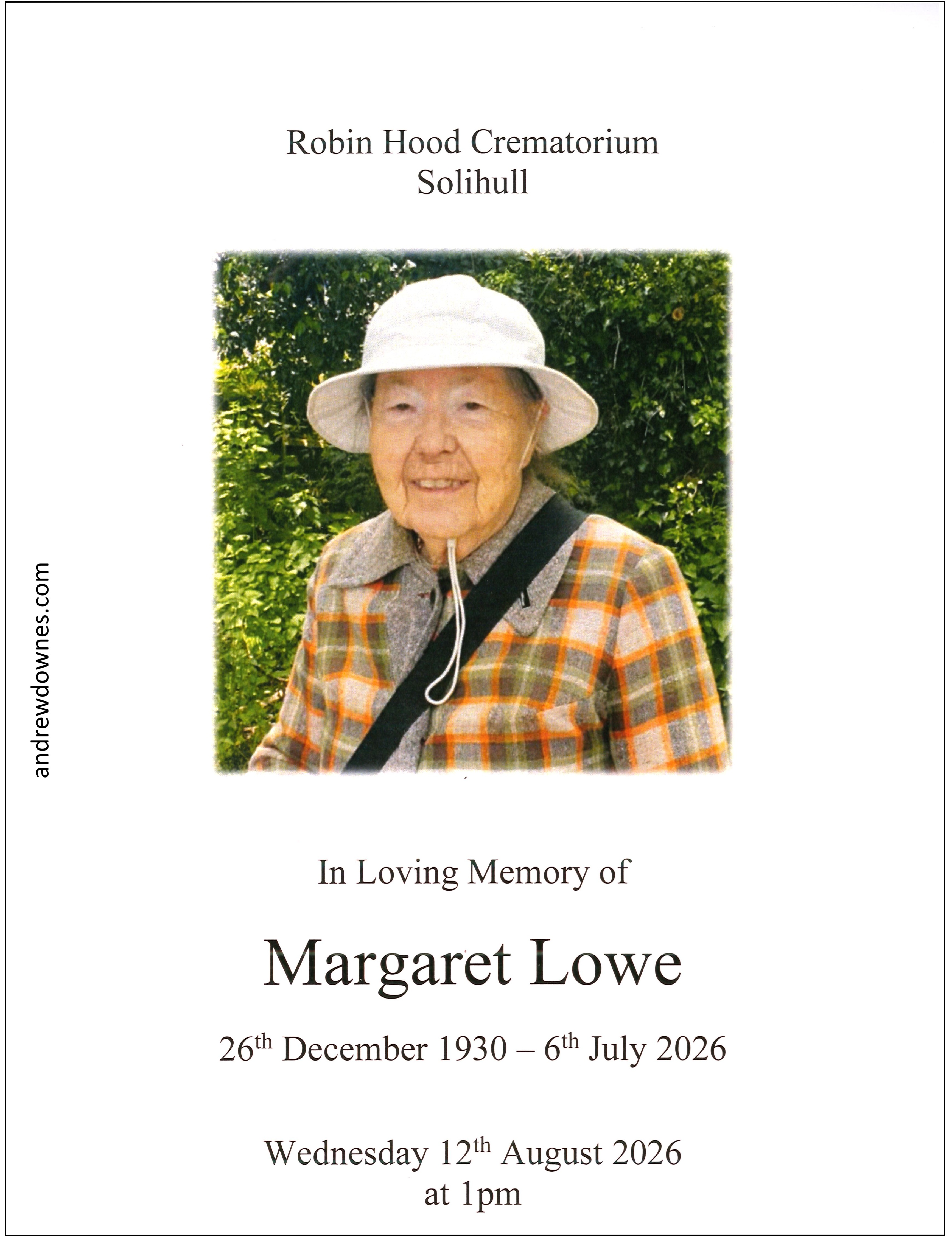 Robin Hood Crematorium
Solihull

In Loving Memory of

Margaret Lowe

26th December 1930 – 6th July 2026

Wednesday 12th August 2026
at 1pm

andrewdownes.com